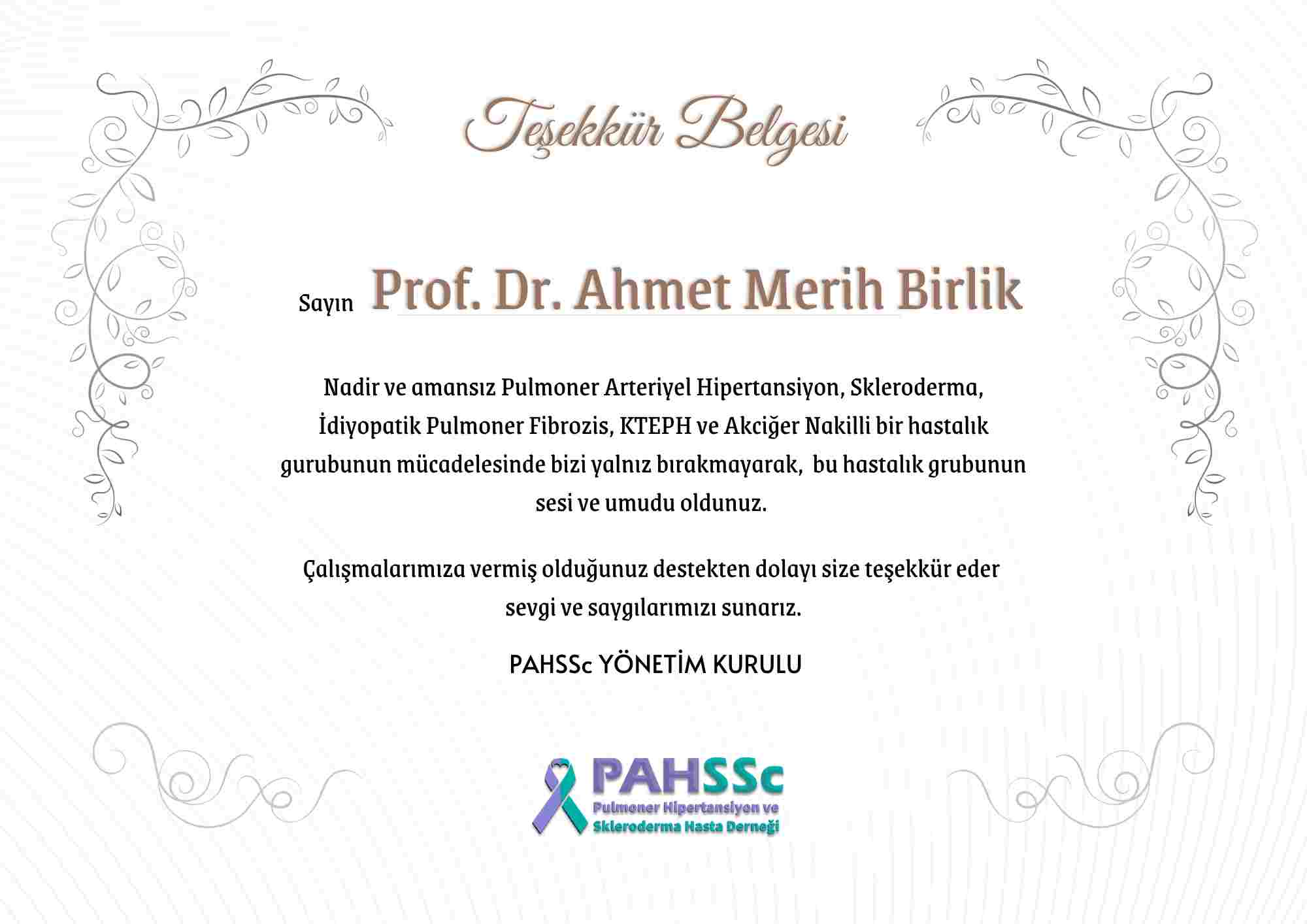 Teşekkür Belgesi

Sayın Prof. Dr. Ahmet Merih Birlik

Nadir ve amansız Pulmoner Arteriyel Hipertansiyon, Skleroderma, İdiyopatik Pulmoner Fibrozis, KTEPH ve Akciğer Nakilli bir hastalık gurubunun mücadelesinde bizi yalnız bırakmayarak, bu hastalık grubunun sesi ve umudu oldunuz.

Çalışmalarımıza vermiş olduğunuz destekten dolayı size teşekkür eder sevgi ve saygılarımızı sunarız.

PAHSSc YÖNETİM KURULU

PAHSSc
Pulmoner Hipertansiyon ve Skleroderma Hasta Derneği